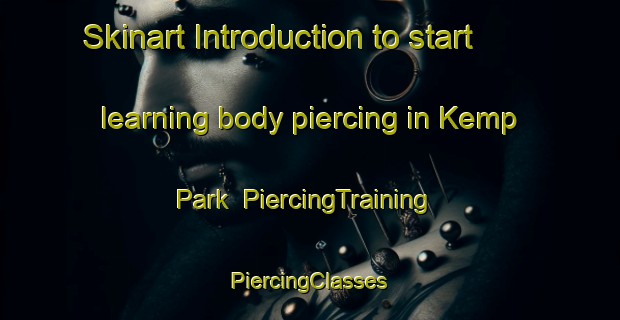 Skinart Introduction to start learning body piercing in Kemp Park  PiercingTraining PiercingClasses